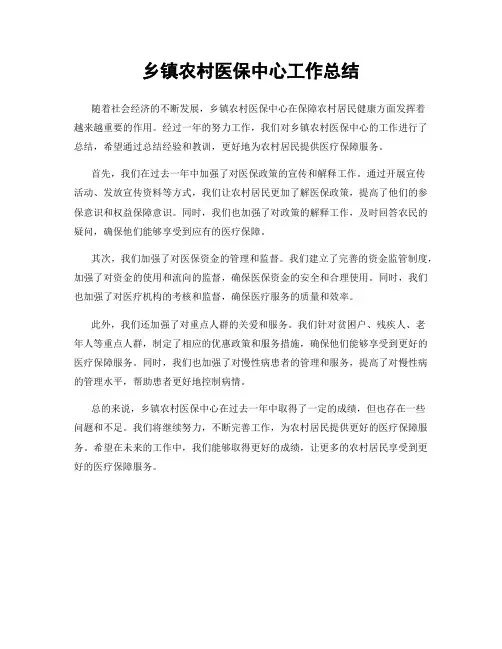 乡镇农村医保中心工作总结

随着社会经济的不断发展，乡镇农村医保中心在保障农村居民健康方面发挥着越来越重要的作用。经过一年的努力工作，我们对乡镇农村医保中心的工作进行了总结，希望通过总结经验和教训，更好地为农村居民提供医疗保障服务。

首先，我们在过去一年中加强了对医保政策的宣传和解释工作。通过开展宣传活动、发放宣传资料等方式，我们让农村居民更加了解医保政策，提高了他们的参保意识和权益保障意识。同时，我们也加强了对政策的解释工作，及时回答农民的疑问，确保他们能够享受到应有的医疗保障。

其次，我们加强了对医保资金的管理和监督。我们建立了完善的资金监管制度，加强了对资金的使用和流向的监督，确保医保资金的安全和合理使用。同时，我们也加强了对医疗机构的考核和监督，确保医疗服务的质量和效率。

此外，我们还加强了对重点人群的关爱和服务。我们针对贫困户、残疾人、老年人等重点人群，制定了相应的优惠政策和服务措施，确保他们能够享受到更好的医疗保障服务。同时，我们也加强了对慢性病患者的管理和服务，提高了对慢性病的管理水平，帮助患者更好地控制病情。

总的来说，乡镇农村医保中心在过去一年中取得了一定的成绩，但也存在一些问题和不足。我们将继续努力，不断完善工作，为农村居民提供更好的医疗保障服务。希望在未来的工作中，我们能够取得更好的成绩，让更多的农村居民享受到更好的医疗保障服务。